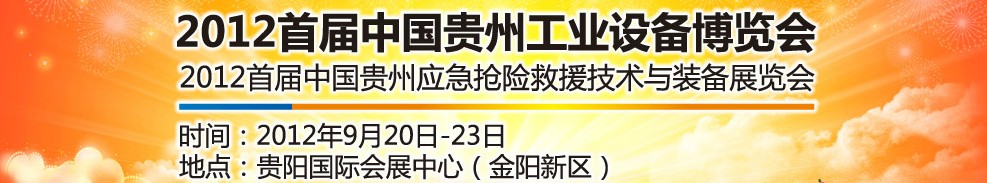 2012首届中国贵州工业设备博览会
2012首届中国贵州应急抢险救援技术与装备展览会

时间：2012年9月20日-23日
地点：贵阳国际会展中心（金阳新区）